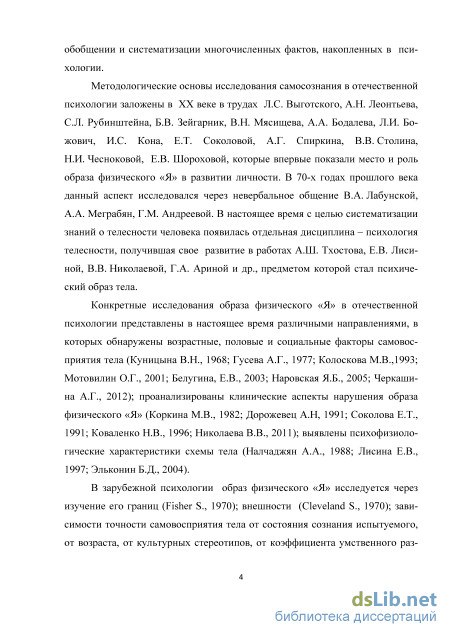 обобщении и систематизации многочисленных фактов, накопленных в психологии.

Методологические основы исследования самосознания в отечественной психологии заложены в XX веке в трудах Л.С. Выготского, А.Н. Леонтьева, С.Л. Рубинштейна, Б.В. Зейгарник, В.Н. Мясищева, А.А. Бодалева, Л.И. Божович, И.С. Кона, Е.Т. Соколовой, А.Г. Спиркина, В.В. Столина, Н.И. Чесноковой, Е.В. Шороховой, которые впервые показали место и роль образа физического «Я» в развитии личности. В 70-х годах прошлого века данный аспект исследовался через невербальное общение В.А. Лабунской, А.А. Меграбян, Г.М. Андреевой. В настоящее время с целью систематизации знаний о телесности человека появилась отдельная дисциплина – психология телесности, получившая свое развитие в работах А.Ш. Тхостова, Е.В. Лисиной, В.В. Николаевой, Г.А. Ариной и др., предметом которой стал психический образ тела.

Конкретные исследования образа физического «Я» в отечественной психологии представлены в настоящее время различными направлениями, в которых обнаружены возрастные, половые и социальные факторы самовосприятия тела (Куницына В.Н., 1968; Гусева А.Г., 1977; Колоскова М.В.,1993; Мотовилин О.Г., 2001; Белугина, Е.В., 2003; Наровская Я.Б., 2005; Черкашина А.Г., 2012); проанализированы клинические аспекты нарушения образа физического «Я» (Коркина М.В., 1982; Дорожевец А.Н, 1991; Соколова Е.Т., 1991; Коваленко Н.В., 1996; Николаева В.В., 2011); выявлены психофизиологические характеристики схемы тела (Налчаджян А.А., 1988; Лисина Е.В., 1997; Эльконин Б.Д., 2004).

В зарубежной психологии образ физического «Я» исследуется через изучение его границ (Fisher S., 1970); внешности (Cleveland S., 1970); зависимости точности самовосприятия тела от состояния сознания испытуемого, от возраста, от культурных стереотипов, от коэффициента умственного раз-

4

dsLib.net
библиотека диссертаций